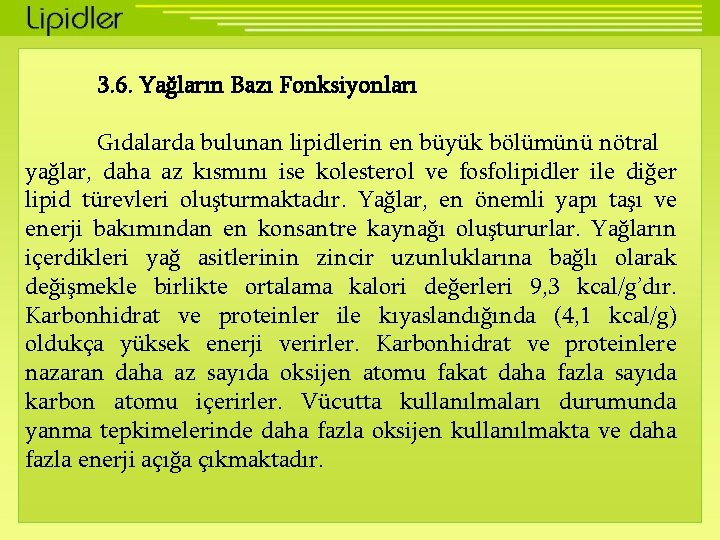 Lipidler

3.6. Yağların Bazı Fonksiyonları

Gıdalarda bulunan lipidlerin en büyük bölümünü nötral yağlar, daha az kısmını ise kolesterol ve fosfolipidler ile diğer lipid türevleri oluşturmaktadır. Yağlar, en önemli yapı taşı ve enerji bakımından en konsantre kaynağı oluştururlar. Yağların içerdikleri yağ asitlerinin zincir uzunluklarına bağlı olarak değişmekle birlikte ortalama kalori değerleri 9,3 kcal/g'dır. Karbonhidrat ve proteinler ile kıyaslandığında (4,1 kcal/g) oldukça yüksek enerji verirler. Karbonhidrat ve proteinlere nazaran daha az sayıda oksijen atomu fakat daha fazla sayıda karbon atomu içerirler. Vücutta kullanılmaları durumunda yanma tepkimelerinde daha fazla oksijen kullanılmakta ve daha fazla enerji açığa çıkmaktadır.